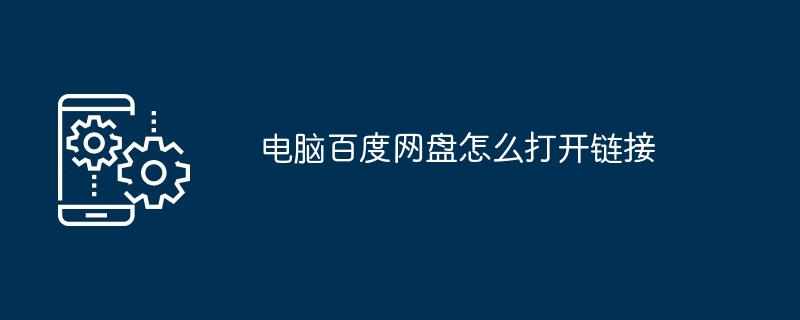 电脑百度网盘怎么打开链接